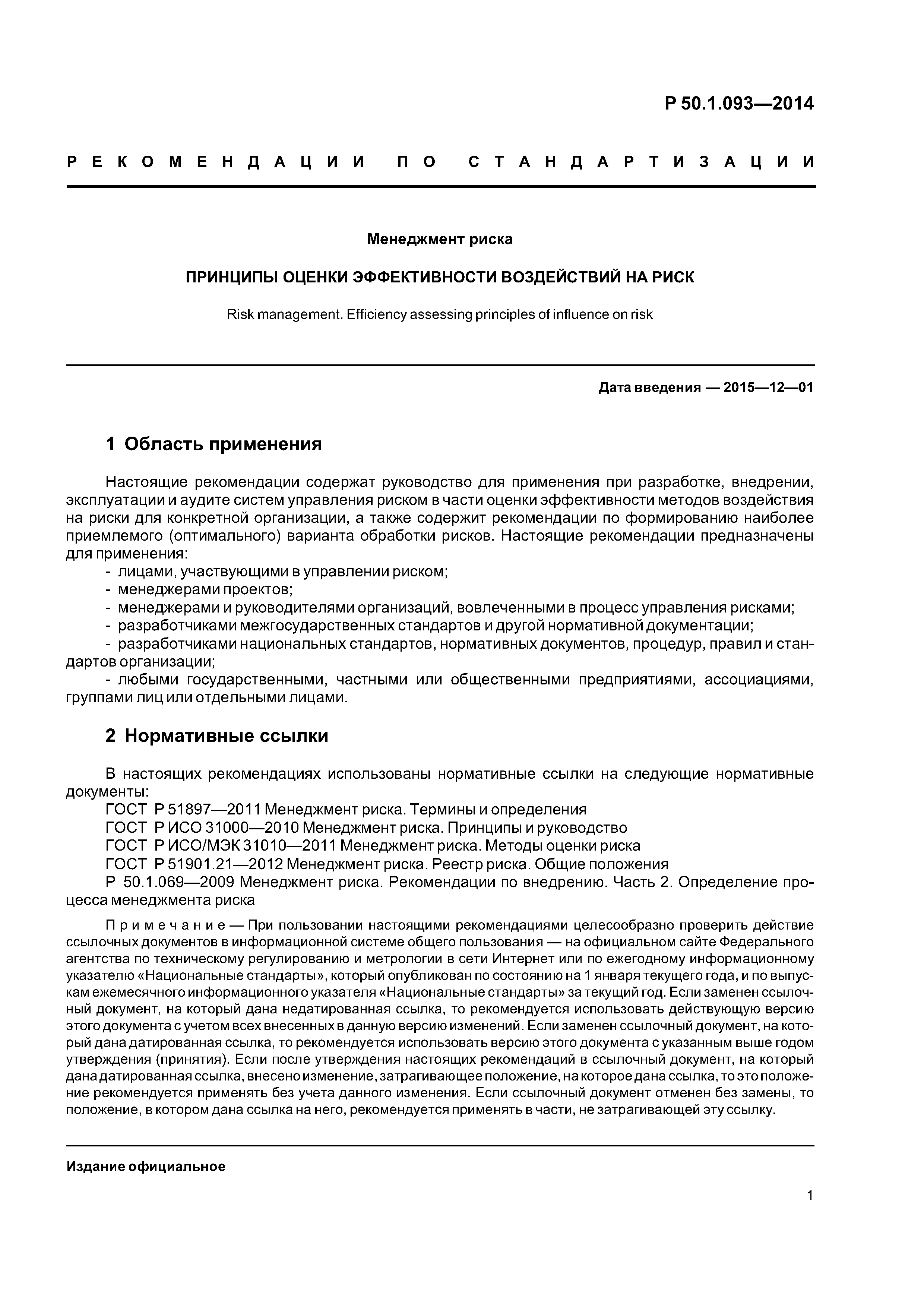 Р 50.1.093—2014

РЕКОМЕНДАЦИИ ПО СТАНДАРТИЗАЦИИ

Менеджмент риска

ПРИНЦИПЫ ОЦЕНКИ ЭФФЕКТИВНОСТИ ВОЗДЕЙСТВИЙ НА РИСК

Risk management. Efficiency assessing principles of influence on risk

Дата введения — 2015—12—01

1 Область применения

Настоящие рекомендации содержат руководство для применения при разработке, внедрении, эксплуатации и аудите систем управления риском в части оценки эффективности методов воздействия на риски для конкретной организации, а также содержит рекомендации по формированию наиболее приемлемого (оптимального) варианта обработки рисков. Настоящие рекомендации предназначены для применения:

- лицами, участвующими в управлении риском;
- менеджерами проектов;
- менеджерами и руководителями организаций, вовлеченными в процесс управления рисками;
- разработчиками межгосударственных стандартов и другой нормативной документации;
- разработчиками национальных стандартов, нормативных документов, процедур, правил и стандартов организации;
- любыми государственными, частными или общественными предприятиями, ассоциациями, группами лиц или отдельными лицами.

2 Нормативные ссылки

В настоящих рекомендациях использованы нормативные ссылки на следующие нормативные документы:

ГОСТ Р 51897—2011 Менеджмент риска. Термины и определения
ГОСТ Р ИСО 31000—2010 Менеджмент риска. Принципы и руководство
ГОСТ Р ИСО/МЭК 31010—2011 Менеджмент риска. Методы оценки риска
ГОСТ Р 51901.21—2012 Менеджмент риска. Реестр риска. Общие положения
Р 50.1.069—2009 Менеджмент риска. Рекомендации по внедрению. Часть 2. Определение процесса менеджмента риска

Примечание — При пользовании настоящими рекомендациями целесообразно проверить действие ссылочных документов в информационной системе общего пользования — на официальном сайте Федерального агентства по техническому регулированию и метрологии в сети Интернет или по ежегодному информационному указателю «Национальные стандарты», который опубликован по состоянию на 1 января текущего года, и по выпускам ежемесячного информационного указателя «Национальные стандарты» за текущий год. Если заменен ссылочный документ, на который дана недатированная ссылка, то рекомендуется использовать действующую версию этого документа с учетом всех внесенных в данную версию изменений. Если заменен ссылочный документ, на который дана датированная ссылка, то рекомендуется использовать версию этого документа с указанным выше годом утверждения (принятия). Если после утверждения настоящих рекомендаций в ссылочный документ, на который дана датированная ссылка, внесено изменение, затрагивающее положение, на которое дана ссылка, то это положение рекомендуется применять без учета данного изменения. Если ссылочный документ отменен без замены, то положение, в котором дана ссылка на него, рекомендуется применять в части, не затрагивающей эту ссылку.

Издание официальное

1